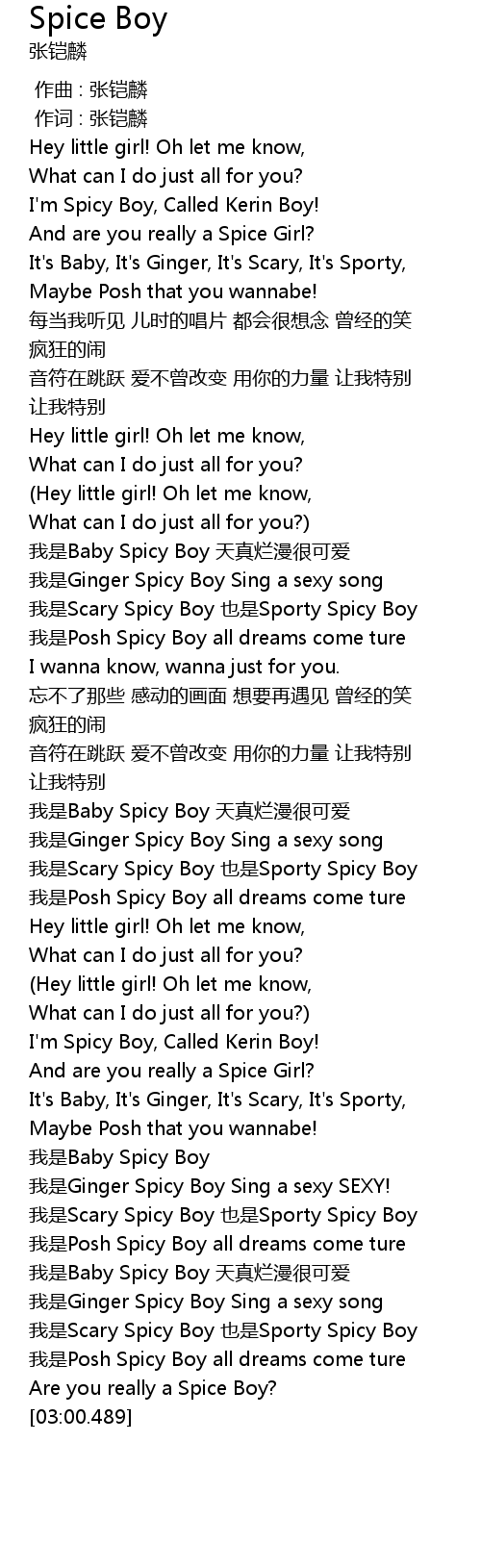 Spice Boy
张铠麟

作曲 : 张铠麟
作词 : 张铠麟
Hey little girl! Oh let me know,
What can I do just all for you?
I'm Spicy Boy, Called Kerin Boy!
And are you really a Spice Girl?
It's Baby, It's Ginger, It's Scary, It's Sporty,
Maybe Posh that you wannabe!
每当我听见 儿时的唱片 都会很想念 曾经的笑
疯狂的闹
音符在跳跃 爱不曾改变 用你的力量 让我特别
让我特别
Hey little girl! Oh let me know,
What can I do just all for you?
(Hey little girl! Oh let me know,
What can I do just all for you?)
我是Baby Spicy Boy 天真烂漫很可爱
我是Ginger Spicy Boy Sing a sexy song
我是Scary Spicy Boy 也是Sporty Spicy Boy
我是Posh Spicy Boy all dreams come ture
I wanna know, wanna just for you.
忘不了那些 感动的画面 想要再遇见 曾经的笑
疯狂的闹
音符在跳跃 爱不曾改变 用你的力量 让我特别
让我特别
我是Baby Spicy Boy 天真烂漫很可爱
我是Ginger Spicy Boy Sing a sexy song
我是Scary Spicy Boy 也是Sporty Spicy Boy
我是Posh Spicy Boy all dreams come ture
Hey little girl! Oh let me know,
What can I do just all for you?
(Hey little girl! Oh let me know,
What can I do just all for you?)
I'm Spicy Boy, Called Kerin Boy!
And are you really a Spice Girl?
It's Baby, It's Ginger, It's Scary, It's Sporty,
Maybe Posh that you wannabe!
我是Baby Spicy Boy
我是Ginger Spicy Boy Sing a sexy SEXY!
我是Scary Spicy Boy 也是Sporty Spicy Boy
我是Posh Spicy Boy all dreams come ture
我是Baby Spicy Boy 天真烂漫很可爱
我是Ginger Spicy Boy Sing a sexy song
我是Scary Spicy Boy 也是Sporty Spicy Boy
我是Posh Spicy Boy all dreams come ture
Are you really a Spice Boy?
[03:00.489]